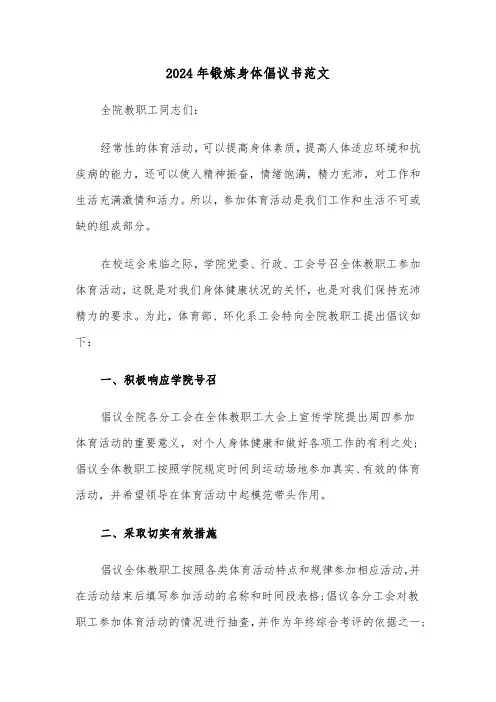 2024年锻炼身体倡议书范文

全院教职工同志们:

经常性的体育活动，可以提高身体素质，提高人体适应环境和抗疾病的能力，还可以使人精神振奋，情绪饱满，精力充沛，对工作和生活充满激情和活力。所以，参加体育活动是我们工作和生活不可或缺的组成部分。

在校运会来临之际，学院党委、行政、工会号召全体教职工参加体育活动，这既是对我们身体健康状况的关怀，也是对我们保持充沛精力的要求。为此，体育部、环化系工会特向全院教职工提出倡议如下:

一、积极响应学院号召

倡议全院各分工会在全体教职工大会上宣传学院提出周四参加体育活动的重要意义，对个人身体健康和做好各项工作的有利之处;倡议全体教职工按照学院规定时间到运动场地参加真实、有效的体育活动，并希望领导在体育活动中起模范带头作用。

二、采取切实有效措施

倡议全体教职工按照各类体育活动特点和规律参加相应活动，并在活动结束后填写参加活动的名称和时间段表格;倡议各分工会对教职工参加体育活动的情况进行抽查，并作为年终综合考评的依据之一;